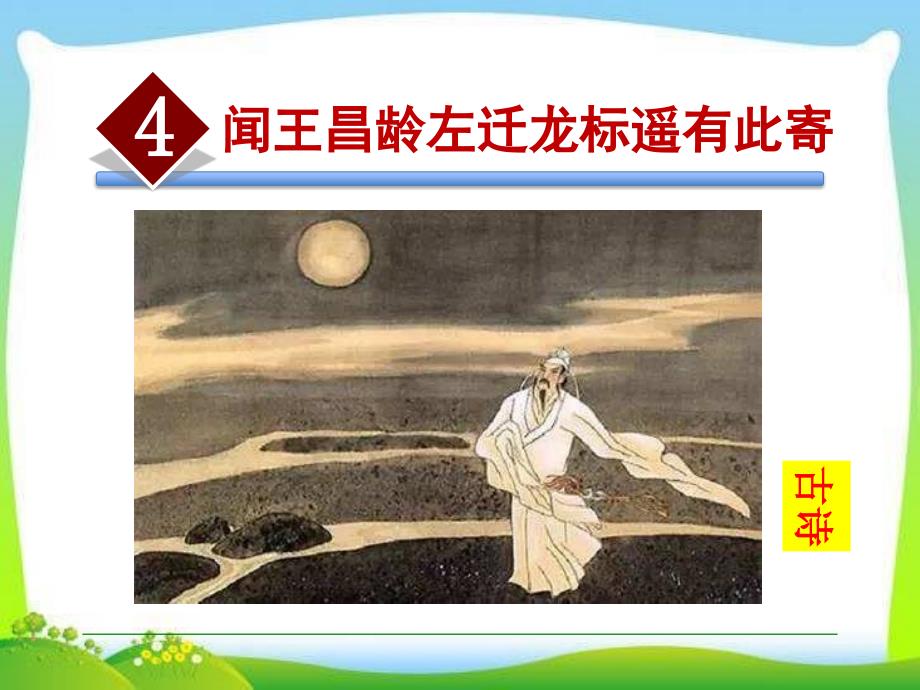 4 闻王昌龄左迁龙标遥有此寄

古诗